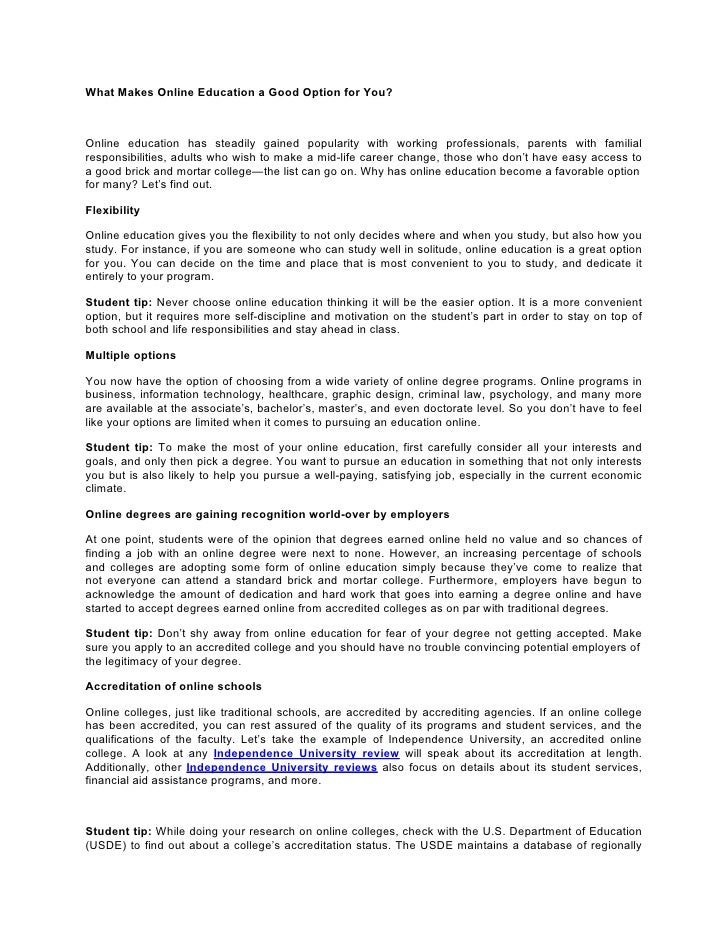 What Makes Online Education a Good Option for You?

Online education has steadily gained popularity with working professionals, parents with familial responsibilities, adults who wish to make a mid-life career change, those who don't have easy access to a good brick and mortar college—the list can go on. Why has online education become a favorable option for many? Let's find out.

Flexibility

Online education gives you the flexibility to not only decides where and when you study, but also how you study. For instance, if you are someone who can study well in solitude, online education is a great option for you. You can decide on the time and place that is most convenient to you to study, and dedicate it entirely to your program.

Student tip: Never choose online education thinking it will be the easier option. It is a more convenient option, but it requires more self-discipline and motivation on the student's part in order to stay on top of both school and life responsibilities and stay ahead in class.

Multiple options

You now have the option of choosing from a wide variety of online degree programs. Online programs in business, information technology, healthcare, graphic design, criminal law, psychology, and many more are available at the associate's, bachelor's, master's, and even doctorate level. So you don't have to feel like your options are limited when it comes to pursuing an education online.

Student tip: To make the most of your online education, first carefully consider all your interests and goals, and only then pick a degree. You want to pursue an education in something that not only interests you but is also likely to help you pursue a well-paying, satisfying job, especially in the current economic climate.

Online degrees are gaining recognition world-over by employers

At one point, students were of the opinion that degrees earned online held no value and so chances of finding a job with an online degree were next to none. However, an increasing percentage of schools and colleges are adopting some form of online education simply because they've come to realize that not everyone can attend a standard brick and mortar college. Furthermore, employers have begun to acknowledge the amount of dedication and hard work that goes into earning a degree online and have started to accept degrees earned online from accredited colleges as on par with traditional degrees.

Student tip: Don't shy away from online education for fear of your degree not getting accepted. Make sure you apply to an accredited college and you should have no trouble convincing potential employers of the legitimacy of your degree.

Accreditation of online schools

Online colleges, just like traditional schools, are accredited by accrediting agencies. If an online college has been accredited, you can rest assured of the quality of its programs and student services, and the qualifications of the faculty. Let's take the example of Independence University, an accredited online college. A look at any Independence University review will speak about its accreditation at length. Additionally, other Independence University reviews also focus on details about its student services, financial aid assistance programs, and more.

Student tip: While doing your research on online colleges, check with the U.S. Department of Education (USDE) to find out about a college's accreditation status. The USDE maintains a database of regionally